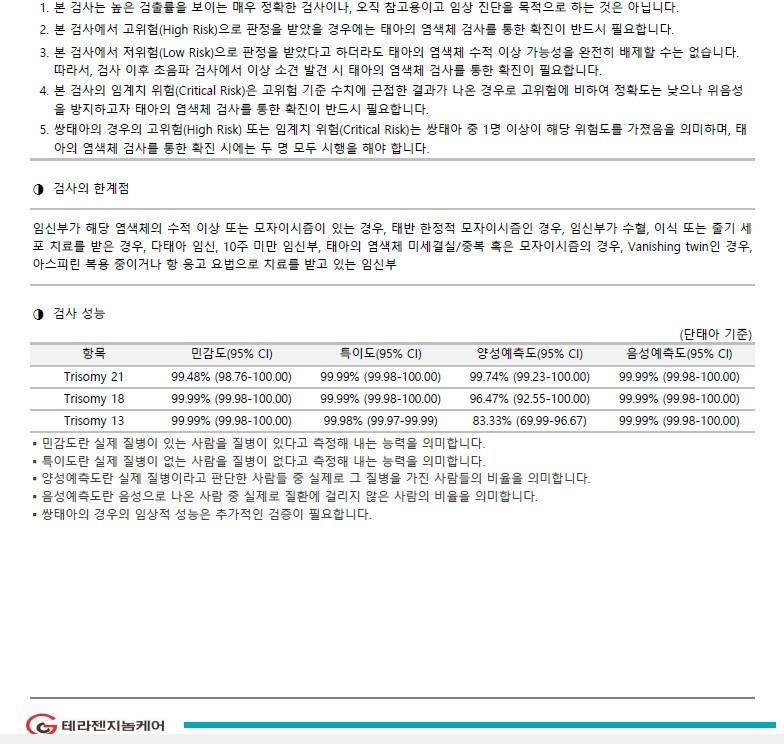 1. 본 검사는 높은 검출률을 보이는 매우 정확한 검사이나, 오직 참고용이고 임상 진단을 목적으로 하는 것은 아닙니다.
2. 본 검사에서 고위험(High Risk)으로 판정을 받았을 경우에는 태아의 염색체 검사를 통한 확진이 반드시 필요합니다.
3. 본 검사에서 저위험(Low Risk)으로 판정을 받았다고 하더라도 태아의 염색체 수적 이상 가능성을 완전히 배제할 수는 없습니다. 따라서, 검사 이후 초음파 검사에서 이상 소견 발견 시 태아의 염색체 검사를 통한 확진이 필요합니다.
4. 본 검사의 임계치 위험(Critical Risk)은 고위험 기준 수치에 근접한 결과가 나온 경우로 고위험에 비하여 정확도는 낮으나 위음성을 방지하고자 태아의 염색체 검사를 통한 확진이 반드시 필요합니다.
5. 쌍태아의 경우의 고위험(High Risk) 또는 임계치 위험(Critical Risk)는 쌍태아 중 1명 이상이 해당 위험도를 가졌음을 의미하며, 태아의 염색체 검사를 통한 확진 시에는 두 명 모두 시행을 해야 합니다.

◑ 검사의 한계점

임신부가 해당 염색체의 수적 이상 또는 모자이시즘이 있는 경우, 태반 한정적 모자이시즘인 경우, 임신부가 수혈, 이식 또는 줄기 세포 치료를 받은 경우, 다태아 임신, 10주 미만 임신부, 태아의 염색체 미세결실/중복 혹은 모자이시즘의 경우, Vanishing twin인 경우, 아스피린 복용 중이거나 항 응고 요법으로 치료를 받고 있는 임신부

◑ 검사 성능

(단태아 기준)

| 항목 | 민감도(95% CI) | 특이도(95% CI) | 양성예측도(95% CI) | 음성예측도(95% CI) |
|---|---|---|---|---|
| Trisomy 21 | 99.48% (98.76-100.00) | 99.99% (99.98-100.00) | 99.74% (99.23-100.00) | 99.99% (99.98-100.00) |
| Trisomy 18 | 99.99% (99.98-100.00) | 99.99% (99.98-100.00) | 96.47% (92.55-100.00) | 99.99% (99.98-100.00) |
| Trisomy 13 | 99.99% (99.98-100.00) | 99.98% (99.97-99.99) | 83.33% (69.99-96.67) | 99.99% (99.98-100.00) |

▪ 민감도란 실제 질병이 있는 사람을 질병이 있다고 측정해 내는 능력을 의미합니다.
▪ 특이도란 실제 질병이 없는 사람을 질병이 없다고 측정해 내는 능력을 의미합니다.
▪ 양성예측도란 실제 질병이라고 판단한 사람들 중 실제로 그 질병을 가진 사람들의 비율을 의미합니다.
▪ 음성예측도란 음성으로 나온 사람 중 실제로 질환에 걸리지 않은 사람의 비율을 의미합니다.
▪ 쌍태아의 경우의 임상적 성능은 추가적인 검증이 필요합니다.

테라젠지놈케어